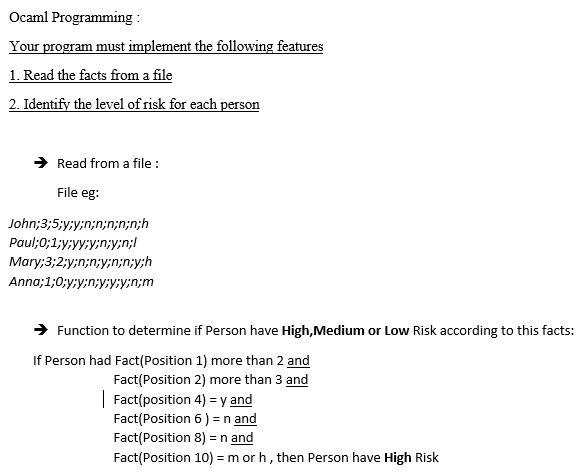 Ocaml Programming :

Your program must implement the following features

1. Read the facts from a file

2. Identify the level of risk for each person

➔ Read from a file :

File eg:

John;3;5;y;y;n;n;n;n;n;h
Paul;0;1;y;yy;y;n;y;n;l
Mary;3;2;y;n;n;y;n;n;y;h
Anna;1;0;y;y;n;y;y;y;n;m

➔ Function to determine if Person have **High,Medium or Low** Risk according to this facts:

If Person had Fact(Position 1) more than 2 and
Fact(Position 2) more than 3 and
Fact(position 4) = y and
Fact(Position 6 ) = n and
Fact(Position 8) = n and
Fact(Position 10) = m or h , then Person have **High** Risk